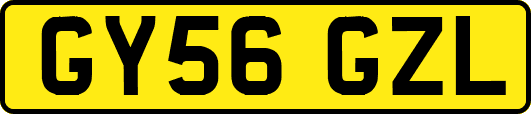 GY56 GZL